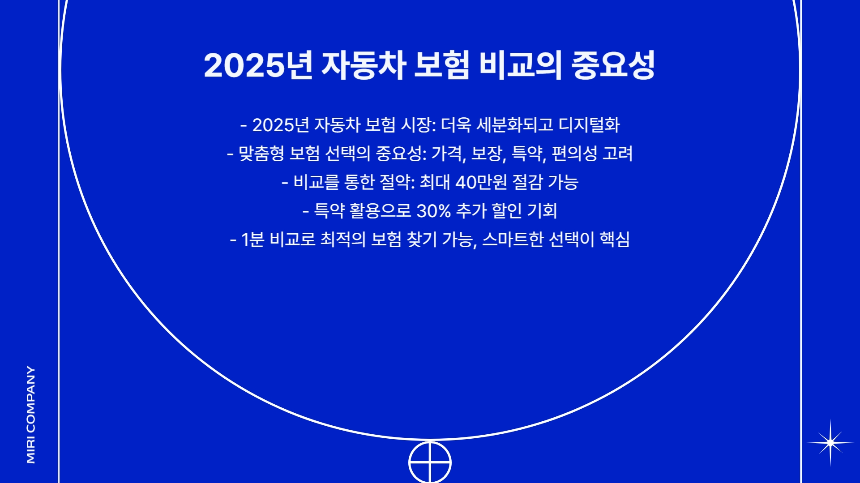 2025년 자동차 보험 비교의 중요성

- 2025년 자동차 보험 시장: 더욱 세분화되고 디지털화
- 맞춤형 보험 선택의 중요성: 가격, 보장, 특약, 편의성 고려
- 비교를 통한 절약: 최대 40만원 절감 가능
- 특약 활용으로 30% 추가 할인 기회
- 1분 비교로 최적의 보험 찾기 가능, 스마트한 선택이 핵심

MIRI COMPANY